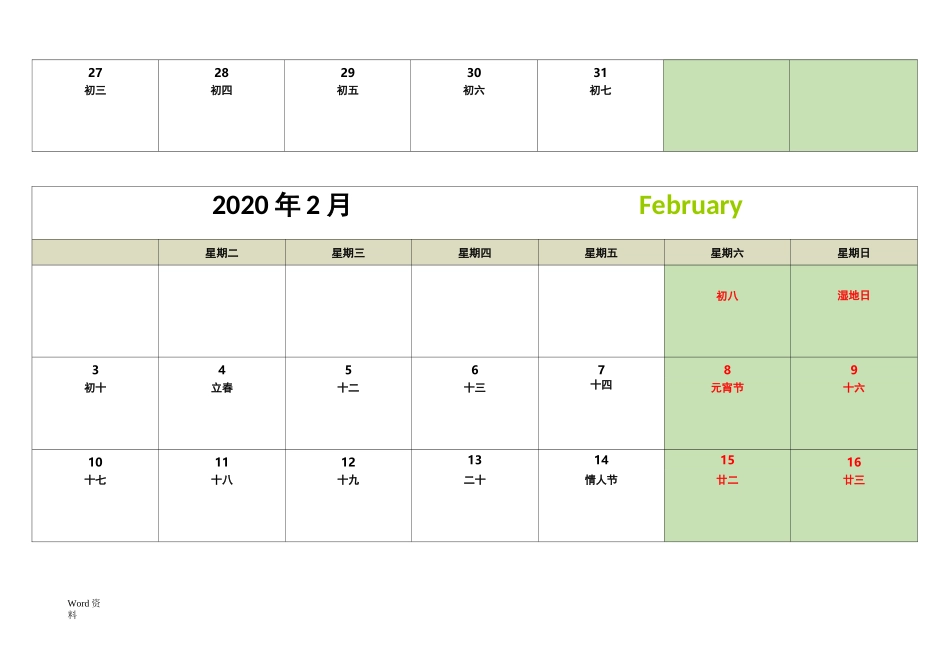 | 27 初三 | 28 初四 | 29 初五 | 30 初六 | 31 初七 | | |
|---|---|---|---|---|---|---|

2020年2月 February

| | 星期二 | 星期三 | 星期四 | 星期五 | 星期六 | 星期日 |
|---|---|---|---|---|---|---|
| | | | | | 初八 | 湿地日 |
| 3 初十 | 4 立春 | 5 十二 | 6 十三 | 7 十四 | 8 元宵节 | 9 十六 |
| 10 十七 | 11 十八 | 12 十九 | 13 二十 | 14 情人节 | 15 廿二 | 16 廿三 |

Word资料